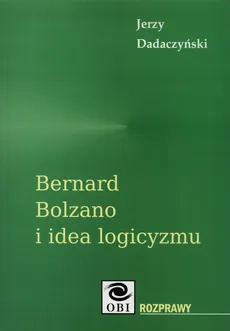 Jerzy
Dadaczyński

Bernard
Bolzano
i idea logicyzmu

OBI

ROZPRAWY